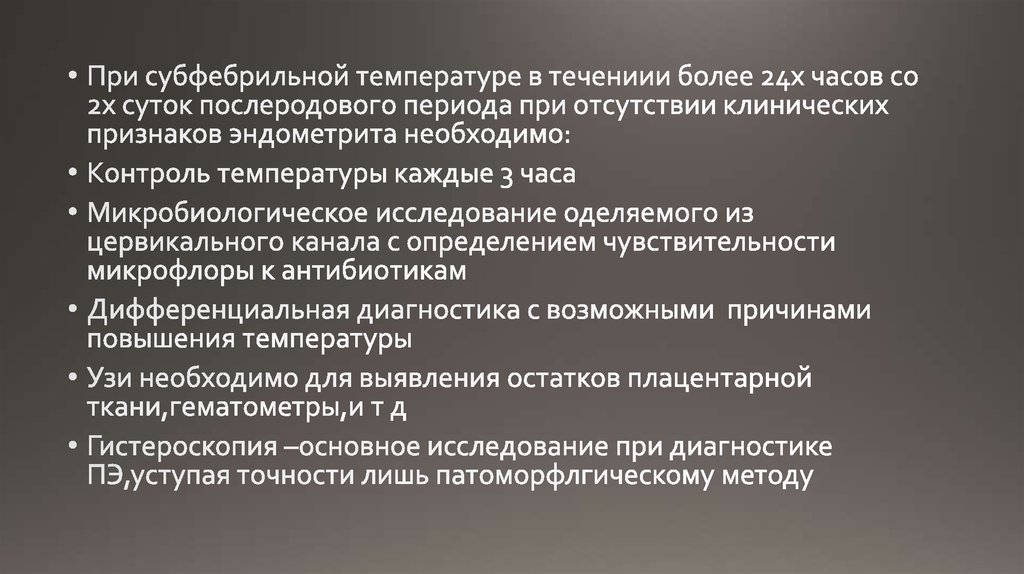 • При субфебрильной температуре в течениии более 24х часов со 2х суток послеродового периода при отсутствии клинических признаков эндометрита необходимо:

• Контроль температуры каждые 3 часа

• Микробиологическое исследование оделяемого из цервикального канала с определением чувствительности микрофлоры к антибиотикам

• Дифференциальная диагностика с возможными  причинами повышения температуры

• Узи необходимо для выявления остатков плацентарной ткани,гематометры,и т д

• Гистероскопия –основное исследование при диагностике ПЭ,уступая точности лишь патоморфлгическому методу